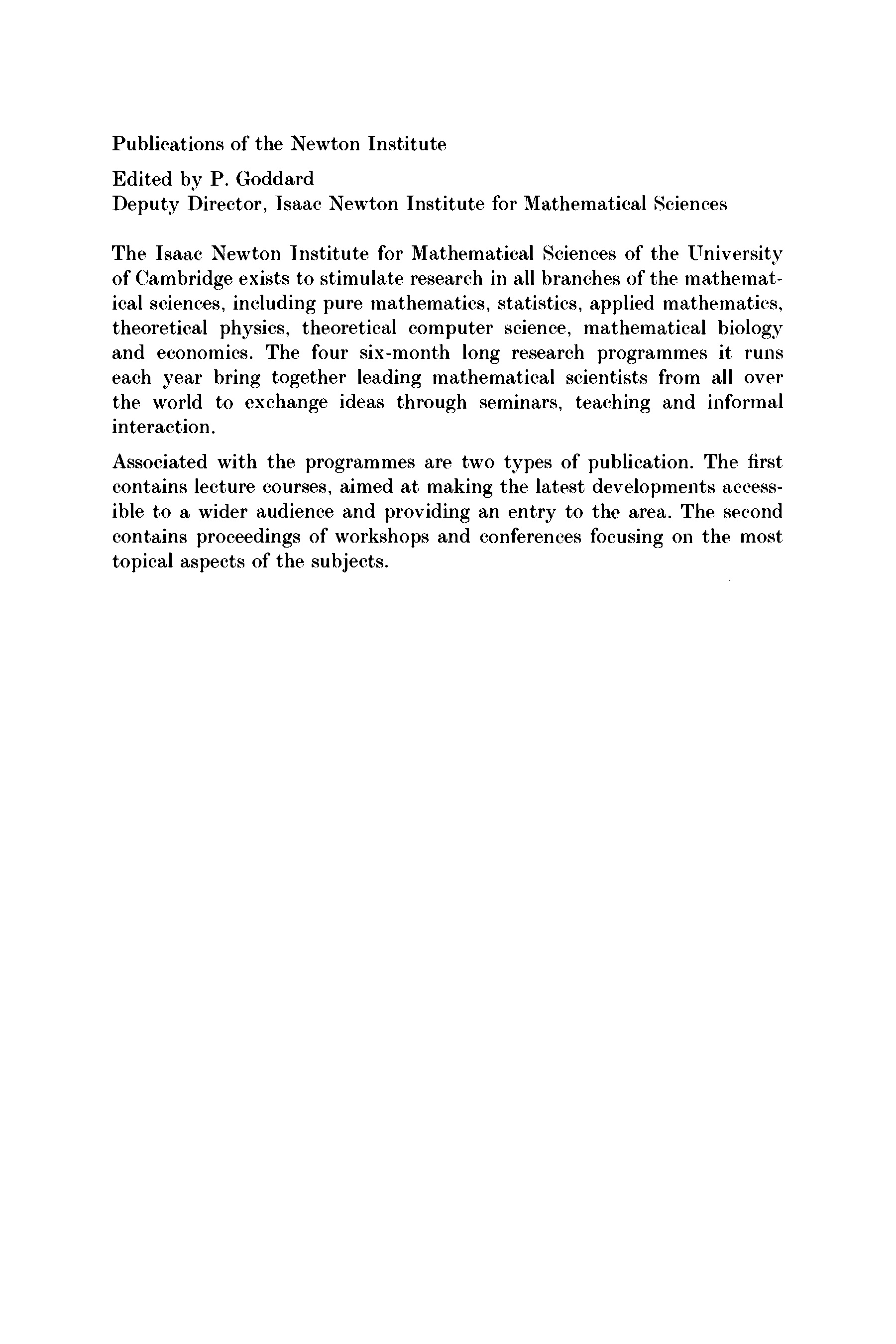 Publications of the Newton Institute

Edited by P. Goddard
Deputy Director, Isaac Newton Institute for Mathematical Sciences

The Isaac Newton Institute for Mathematical Sciences of the University of Cambridge exists to stimulate research in all branches of the mathematical sciences, including pure mathematics, statistics, applied mathematics, theoretical physics, theoretical computer science, mathematical biology and economics. The four six-month long research programmes it runs each year bring together leading mathematical scientists from all over the world to exchange ideas through seminars, teaching and informal interaction.

Associated with the programmes are two types of publication. The first contains lecture courses, aimed at making the latest developments accessible to a wider audience and providing an entry to the area. The second contains proceedings of workshops and conferences focusing on the most topical aspects of the subjects.